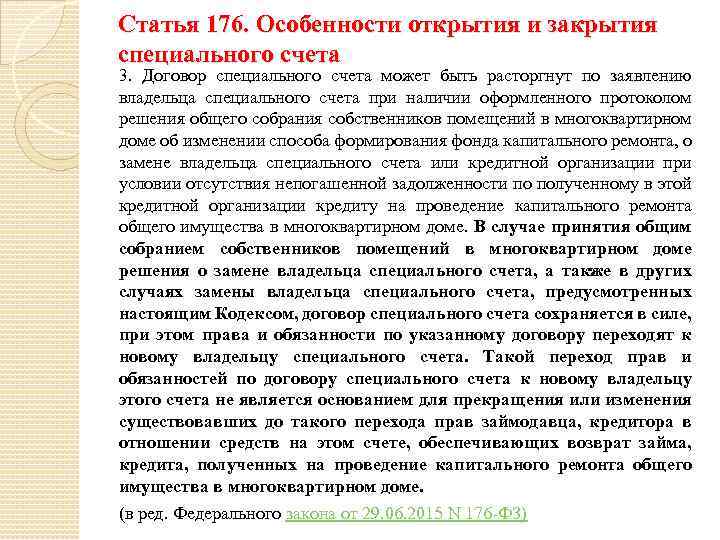 Статья 176. Особенности открытия и закрытия специального счета

3. Договор специального счета может быть расторгнут по заявлению владельца специального счета при наличии оформленного протоколом решения общего собрания собственников помещений в многоквартирном доме об изменении способа формирования фонда капитального ремонта, о замене владельца специального счета или кредитной организации при условии отсутствия непогашенной задолженности по полученному в этой кредитной организации кредиту на проведение капитального ремонта общего имущества в многоквартирном доме. В случае принятия общим собранием собственников помещений в многоквартирном доме решения о замене владельца специального счета, а также в других случаях замены владельца специального счета, предусмотренных настоящим Кодексом, договор специального счета сохраняется в силе, при этом права и обязанности по указанному договору переходят к новому владельцу специального счета. Такой переход прав и обязанностей по договору специального счета к новому владельцу этого счета не является основанием для прекращения или изменения существовавших до такого перехода прав займодавца, кредитора в отношении средств на этом счете, обеспечивающих возврат займа, кредита, полученных на проведение капитального ремонта общего имущества в многоквартирном доме.

(в ред. Федерального закона от 29.06.2015 N 176-ФЗ)